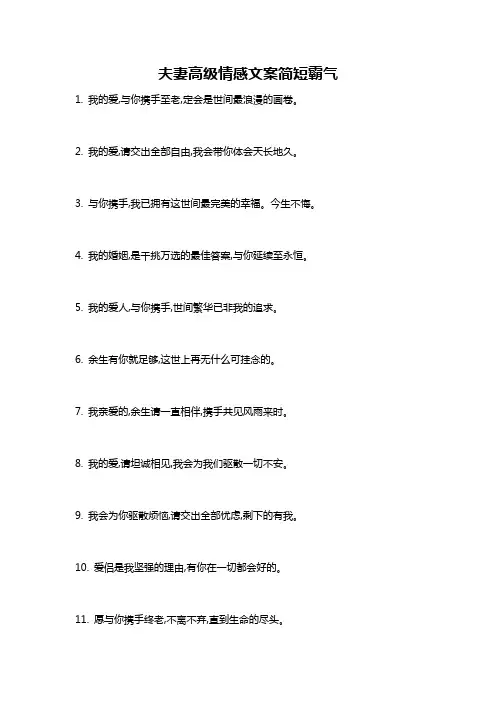 夫妻高级情感文案简短霸气

1. 我的爱,与你携手至老,定会是世间最浪漫的画卷。

2. 我的爱,请交出全部自由,我会带你体会天长地久。

3. 与你携手,我已拥有这世间最完美的幸福。今生不悔。

4. 我的婚姻,是千挑万选的最佳答案,与你延续至永恒。

5. 我的爱人,与你携手,世间繁华已非我的追求。

6. 余生有你就足够,这世上再无什么可挂念的。

7. 我亲爱的,余生请一直相伴,携手共见风雨来时。

8. 我的爱,请坦诚相见,我会为我们驱散一切不安。

9. 我会为你驱散烦恼,请交出全部忧虑,剩下的有我。

10. 爱侣是我坚强的理由,有你在一切都会好的。

11. 愿与你携手终老,不离不弃,直到生命的尽头。